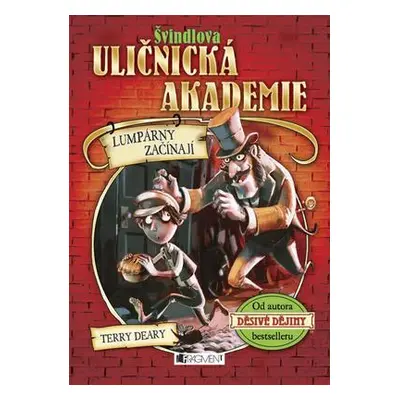 Švindlova
ULIČNICKÁ
AKADEMIE

LUMPÁRNY
ZAČÍNAJÍ

TERRY DEARY

Od autora
DĚSIVÉ DĚJINY
bestselleru

FRAGMENT